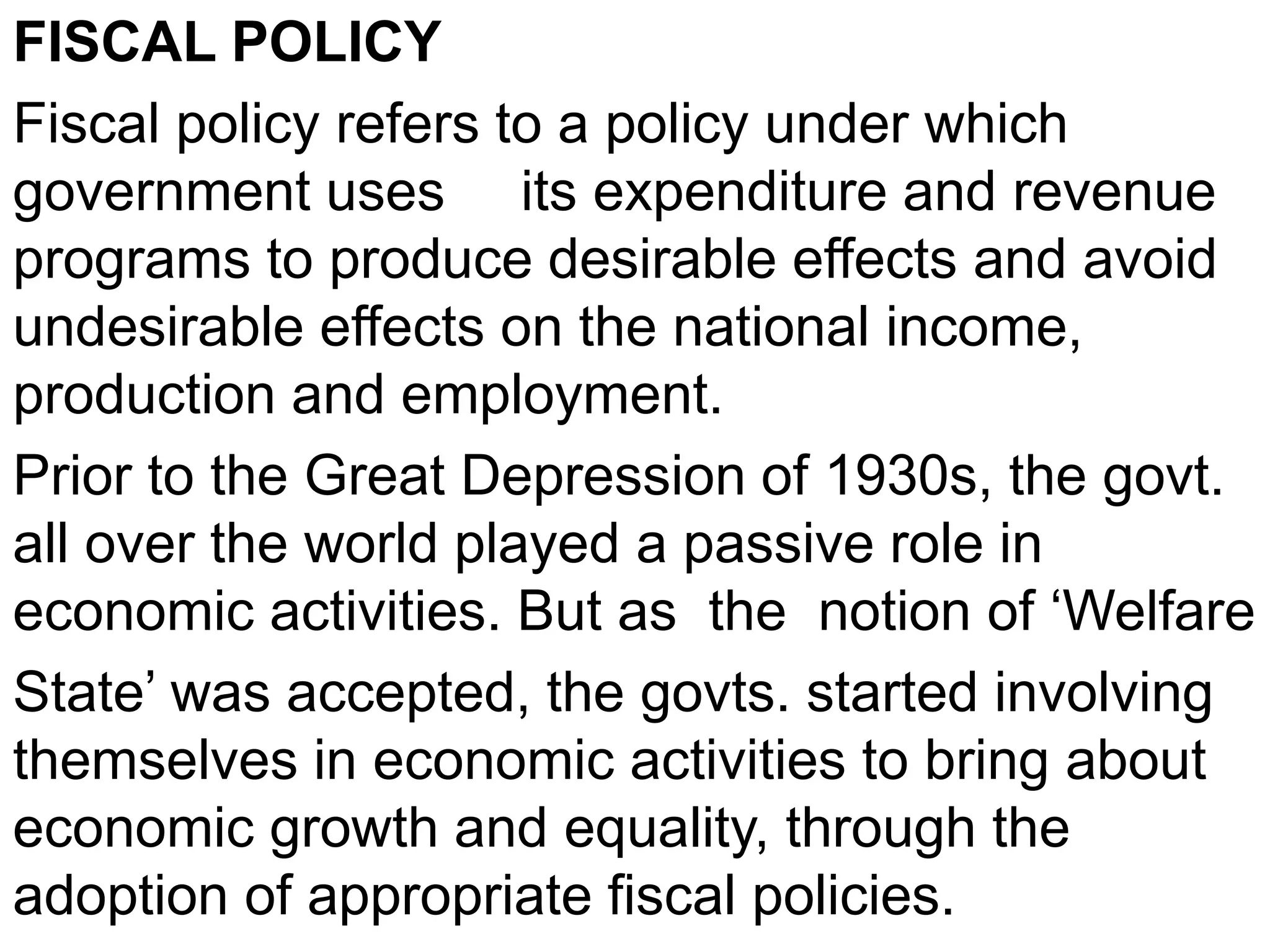 FISCAL POLICY

Fiscal policy refers to a policy under which government uses its expenditure and revenue programs to produce desirable effects and avoid undesirable effects on the national income, production and employment.

Prior to the Great Depression of 1930s, the govt. all over the world played a passive role in economic activities. But as the notion of 'Welfare State' was accepted, the govts. started involving themselves in economic activities to bring about economic growth and equality, through the adoption of appropriate fiscal policies.